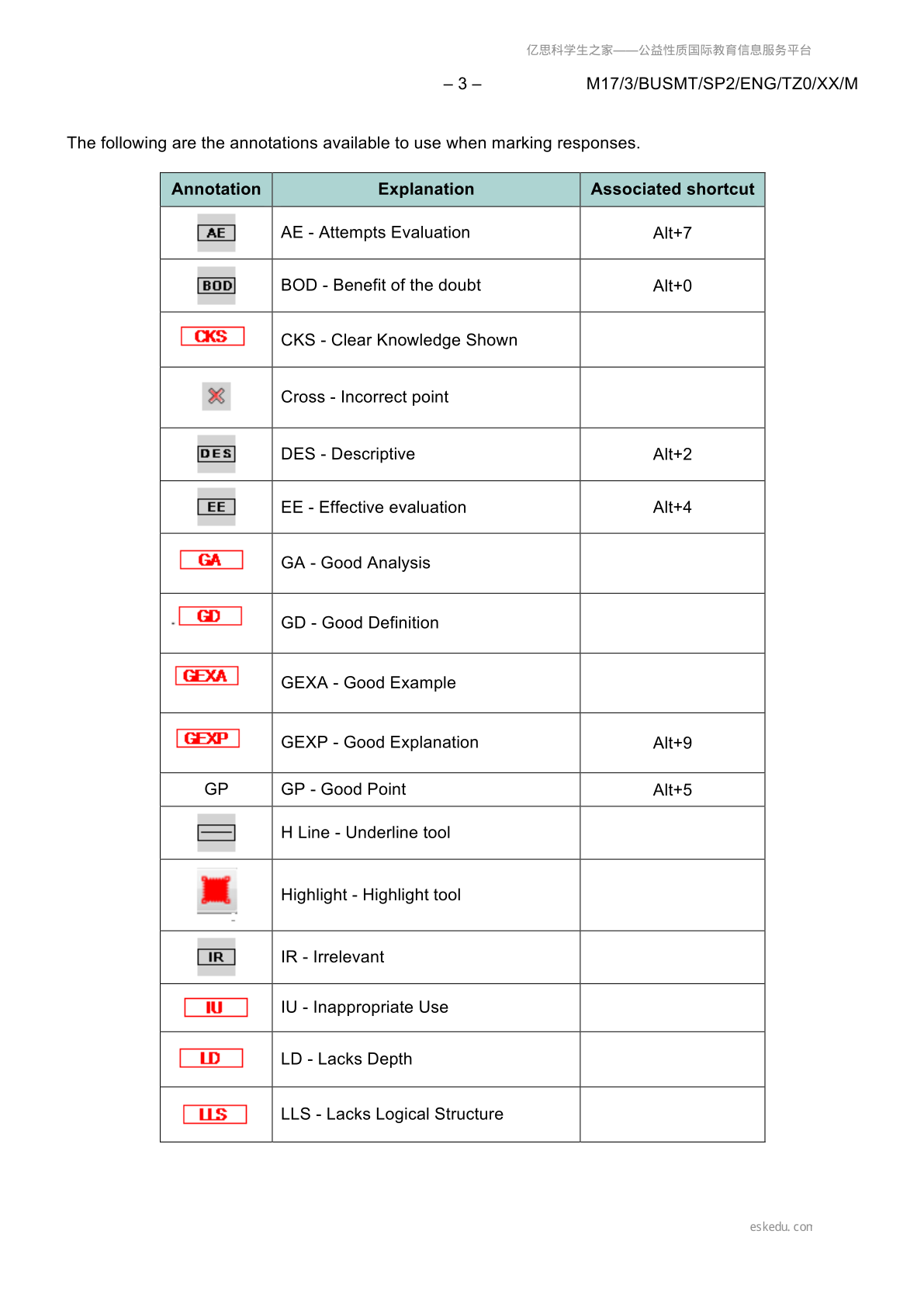 亿思科学生之家——公益性质国际教育信息服务平台

– 3 – M17/3/BUSMT/SP2/ENG/TZ0/XX/M

The following are the annotations available to use when marking responses.

| Annotation | Explanation | Associated shortcut |
|---|---|---|
| AE | AE - Attempts Evaluation | Alt+7 |
| BOD | BOD - Benefit of the doubt | Alt+0 |
| CKS | CKS - Clear Knowledge Shown | |
| | Cross - Incorrect point | |
| DES | DES - Descriptive | Alt+2 |
| EE | EE - Effective evaluation | Alt+4 |
| GA | GA - Good Analysis | |
| GD | GD - Good Definition | |
| GEXA | GEXA - Good Example | |
| GEXP | GEXP - Good Explanation | Alt+9 |
| GP | GP - Good Point | Alt+5 |
| | H Line - Underline tool | |
| | Highlight - Highlight tool | |
| IR | IR - Irrelevant | |
| IU | IU - Inappropriate Use | |
| LD | LD - Lacks Depth | |
| LLS | LLS - Lacks Logical Structure | |

eskedu. con